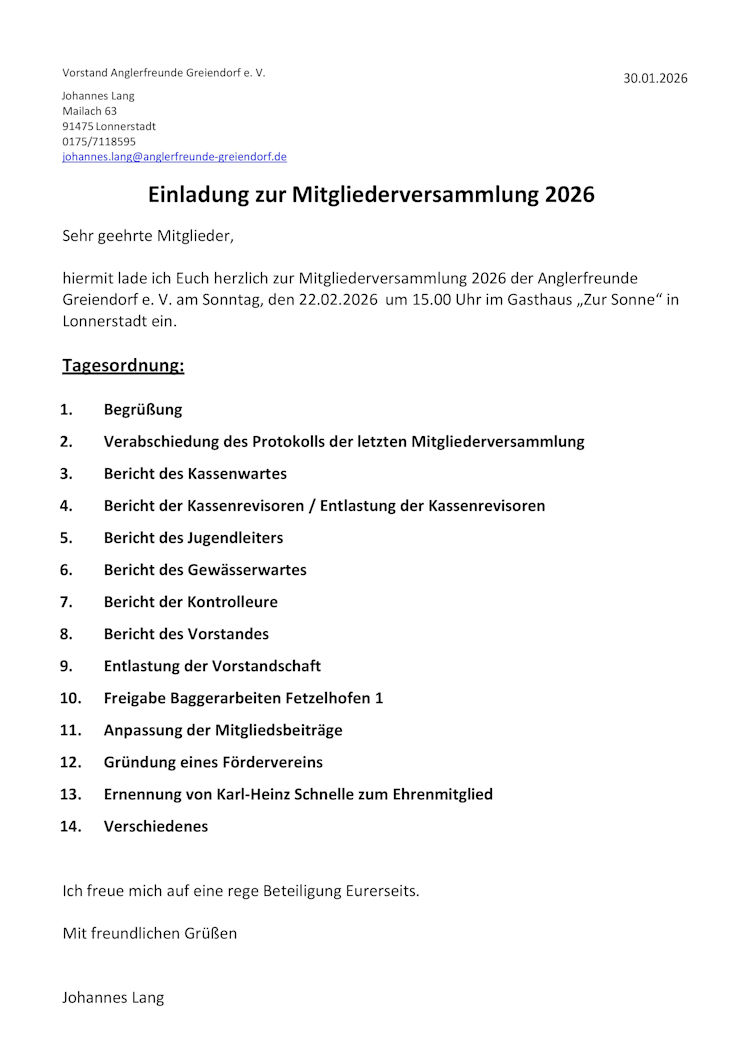 Vorstand Anglerfreunde Greiendorf e. V.

30.01.2026

Johannes Lang
Mailach 63
91475 Lonnerstadt
0175/7118595
johannes.lang@anglerfreunde-greiendorf.de

Einladung zur Mitgliederversammlung 2026

Sehr geehrte Mitglieder,

hiermit lade ich Euch herzlich zur Mitgliederversammlung 2026 der Anglerfreunde Greiendorf e. V. am Sonntag, den 22.02.2026 um 15.00 Uhr im Gasthaus „Zur Sonne“ in Lonnerstadt ein.

Tagesordnung:

1. Begrüßung
2. Verabschiedung des Protokolls der letzten Mitgliederversammlung
3. Bericht des Kassenwartes
4. Bericht der Kassenrevisoren / Entlastung der Kassenrevisoren
5. Bericht des Jugendleiters
6. Bericht des Gewässerwartes
7. Bericht der Kontrolleure
8. Bericht des Vorstandes
9. Entlastung der Vorstandschaft
10. Freigabe Baggerarbeiten Fetzelhofen 1
11. Anpassung der Mitgliedsbeiträge
12. Gründung eines Fördervereins
13. Ernennung von Karl-Heinz Schnelle zum Ehrenmitglied
14. Verschiedenes

Ich freue mich auf eine rege Beteiligung Eurerseits.

Mit freundlichen Grüßen

Johannes Lang